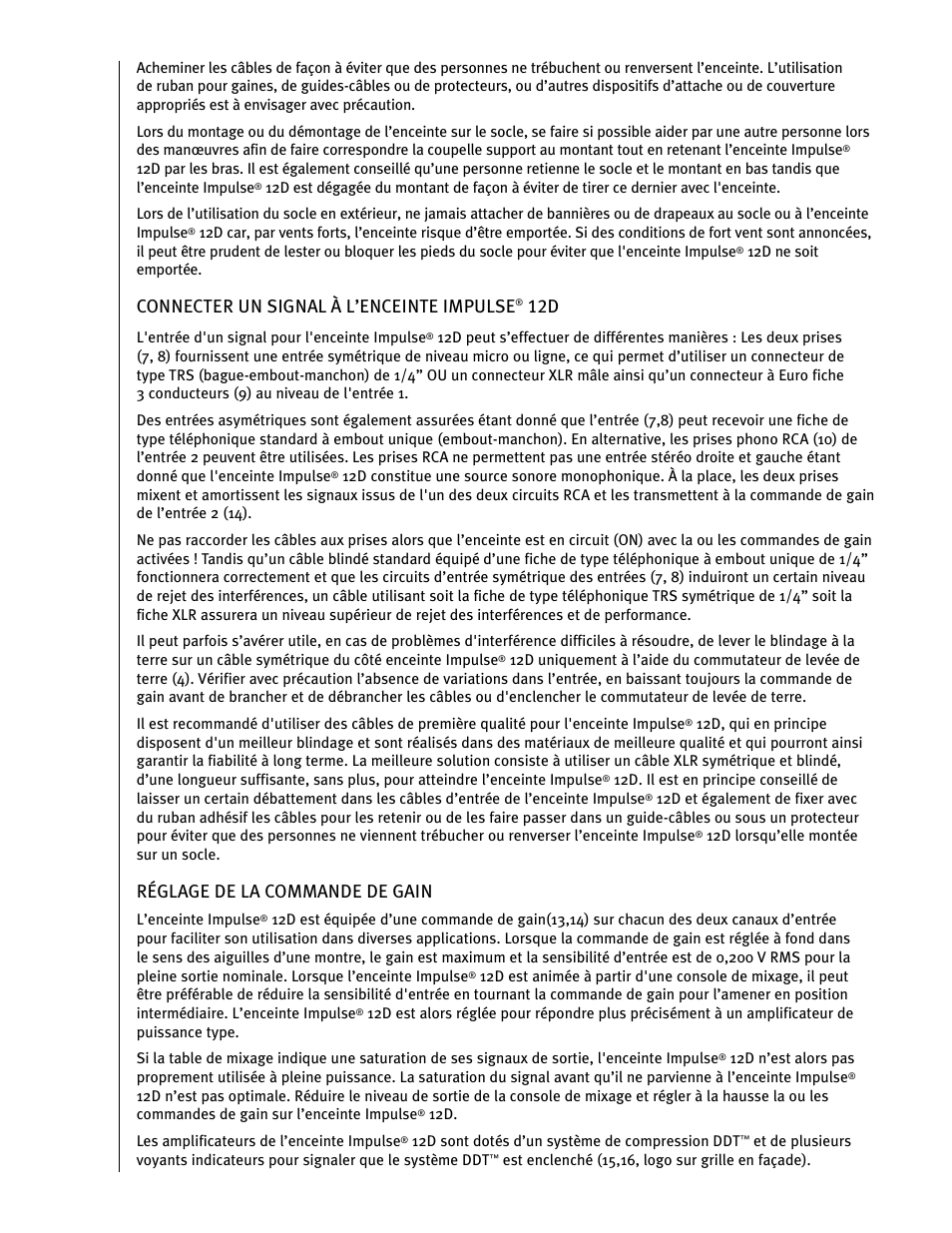 Acheminer les câbles de façon à éviter que des personnes ne trébuchent ou renversent l'enceinte. L'utilisation de ruban pour gaines, de guides-câbles ou de protecteurs, ou d'autres dispositifs d'attache ou de couverture appropriés est à envisager avec précaution.

Lors du montage ou du démontage de l'enceinte sur le socle, se faire si possible aider par une autre personne lors des manœuvres afin de faire correspondre la coupelle support au montant tout en retenant l'enceinte Impulse® 12D par les bras. Il est également conseillé qu'une personne retienne le socle et le montant en bas tandis que l'enceinte Impulse® 12D est dégagée du montant de façon à éviter de tirer ce dernier avec l'enceinte.

Lors de l'utilisation du socle en extérieur, ne jamais attacher de bannières ou de drapeaux au socle ou à l'enceinte Impulse® 12D car, par vents forts, l'enceinte risque d'être emportée. Si des conditions de fort vent sont annoncées, il peut être prudent de lester ou bloquer les pieds du socle pour éviter que l'enceinte Impulse® 12D ne soit emportée.

CONNECTER UN SIGNAL À L'ENCEINTE IMPULSE® 12D

L'entrée d'un signal pour l'enceinte Impulse® 12D peut s'effectuer de différentes manières : Les deux prises (7, 8) fournissent une entrée symétrique de niveau micro ou ligne, ce qui permet d'utiliser un connecteur de type TRS (bague-embout-manchon) de 1/4" OU un connecteur XLR mâle ainsi qu'un connecteur à Euro fiche 3 conducteurs (9) au niveau de l'entrée 1.

Des entrées asymétriques sont également assurées étant donné que l'entrée (7,8) peut recevoir une fiche de type téléphonique standard à embout unique (embout-manchon). En alternative, les prises phono RCA (10) de l'entrée 2 peuvent être utilisées. Les prises RCA ne permettent pas une entrée stéréo droite et gauche étant donné que l'enceinte Impulse® 12D constitue une source sonore monophonique. À la place, les deux prises mixent et amortissent les signaux issus de l'un des deux circuits RCA et les transmettent à la commande de gain de l'entrée 2 (14).

Ne pas raccorder les câbles aux prises alors que l'enceinte est en circuit (ON) avec la ou les commandes de gain activées ! Tandis qu'un câble blindé standard équipé d'une fiche de type téléphonique à embout unique de 1/4" fonctionnera correctement et que les circuits d'entrée symétrique des entrées (7, 8) induiront un certain niveau de rejet des interférences, un câble utilisant soit la fiche de type téléphonique TRS symétrique de 1/4" soit la fiche XLR assurera un niveau supérieur de rejet des interférences et de performance.

Il peut parfois s'avérer utile, en cas de problèmes d'interférence difficiles à résoudre, de lever le blindage à la terre sur un câble symétrique du côté enceinte Impulse® 12D uniquement à l'aide du commutateur de levée de terre (4). Vérifier avec précaution l'absence de variations dans l'entrée, en baissant toujours la commande de gain avant de brancher et de débrancher les câbles ou d'enclencher le commutateur de levée de terre.

Il est recommandé d'utiliser des câbles de première qualité pour l'enceinte Impulse® 12D, qui en principe disposent d'un meilleur blindage et sont réalisés dans des matériaux de meilleure qualité et qui pourront ainsi garantir la fiabilité à long terme. La meilleure solution consiste à utiliser un câble XLR symétrique et blindé, d'une longueur suffisante, sans plus, pour atteindre l'enceinte Impulse® 12D. Il est en principe conseillé de laisser un certain débattement dans les câbles d'entrée de l'enceinte Impulse® 12D et également de fixer avec du ruban adhésif les câbles pour les retenir ou de les faire passer dans un guide-câbles ou sous un protecteur pour éviter que des personnes ne viennent trébucher ou renverser l'enceinte Impulse® 12D lorsqu'elle montée sur un socle.

RÉGLAGE DE LA COMMANDE DE GAIN

L'enceinte Impulse® 12D est équipée d'une commande de gain(13,14) sur chacun des deux canaux d'entrée pour faciliter son utilisation dans diverses applications. Lorsque la commande de gain est réglée à fond dans le sens des aiguilles d'une montre, le gain est maximum et la sensibilité d'entrée est de 0,200 V RMS pour la pleine sortie nominale. Lorsque l'enceinte Impulse® 12D est animée à partir d'une console de mixage, il peut être préférable de réduire la sensibilité d'entrée en tournant la commande de gain pour l'amener en position intermédiaire. L'enceinte Impulse® 12D est alors réglée pour répondre plus précisément à un amplificateur de puissance type.

Si la table de mixage indique une saturation de ses signaux de sortie, l'enceinte Impulse® 12D n'est alors pas proprement utilisée à pleine puissance. La saturation du signal avant qu'il ne parvienne à l'enceinte Impulse® 12D n'est pas optimale. Réduire le niveau de sortie de la console de mixage et régler à la hausse la ou les commandes de gain sur l'enceinte Impulse® 12D.

Les amplificateurs de l'enceinte Impulse® 12D sont dotés d'un système de compression DDT™ et de plusieurs voyants indicateurs pour signaler que le système DDT™ est enclenché (15,16, logo sur grille en façade).